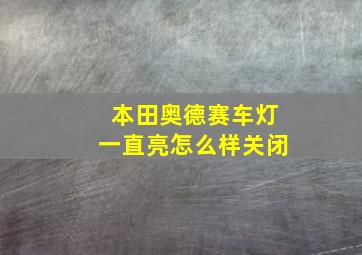 本田奥德赛车灯
一直亮怎么样关闭